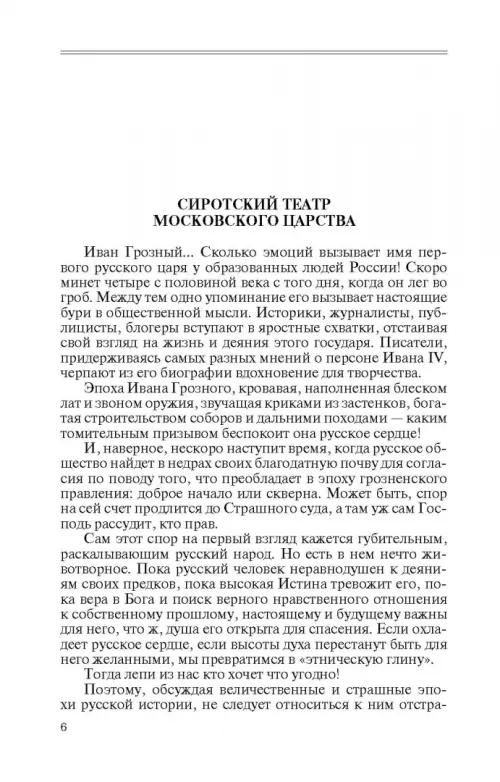 СИРОТСКИЙ ТЕАТР
МОСКОВСКОГО ЦАРСТВА

Иван Грозный... Сколько эмоций вызывает имя первого русского царя у образованных людей России! Скоро минет четыре с половиной века с того дня, когда он лег во гроб. Между тем одно упоминание его вызывает настоящие бури в общественной мысли. Историки, журналисты, публицисты, блогеры вступают в яростные схватки, отстаивая свой взгляд на жизнь и деяния этого государя. Писатели, придерживаясь самых разных мнений о персоне Ивана IV, черпают из его биографии вдохновение для творчества.

Эпоха Ивана Грозного, кровавая, наполненная блеском лат и звоном оружия, звучащая криками из застенков, богатая строительством соборов и дальними походами — каким томительным призывом беспокоит она русское сердце!

И, наверное, нескоро наступит время, когда русское общество найдет в недрах своих благодатную почву для согласия по поводу того, что преобладает в эпоху грозненского правления: доброе начало или скверна. Может быть, спор на сей счет продлится до Страшного суда, а там уж сам Господь рассудит, кто прав.

Сам этот спор на первый взгляд кажется губительным, раскалывающим русский народ. Но есть в нем нечто животворное. Пока русский человек неравнодушен к деяниям своих предков, пока высокая Истина тревожит его, пока вера в Бога и поиск верного нравственного отношения к собственному прошлому, настоящему и будущему важны для него, что ж, душа его открыта для спасения. Если охладеет русское сердце, если высоты духа перестанут быть для него желанными, мы превратимся в «этническую глину».

Тогда лепи из нас кто хочет что угодно!

Поэтому, обсуждая величественные и страшные эпохи русской истории, не следует относиться к ним отстра-

6